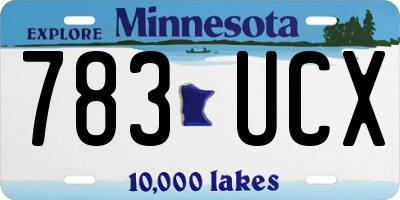 EXPLORE Minnesota

783 UCX

10,000 lakes